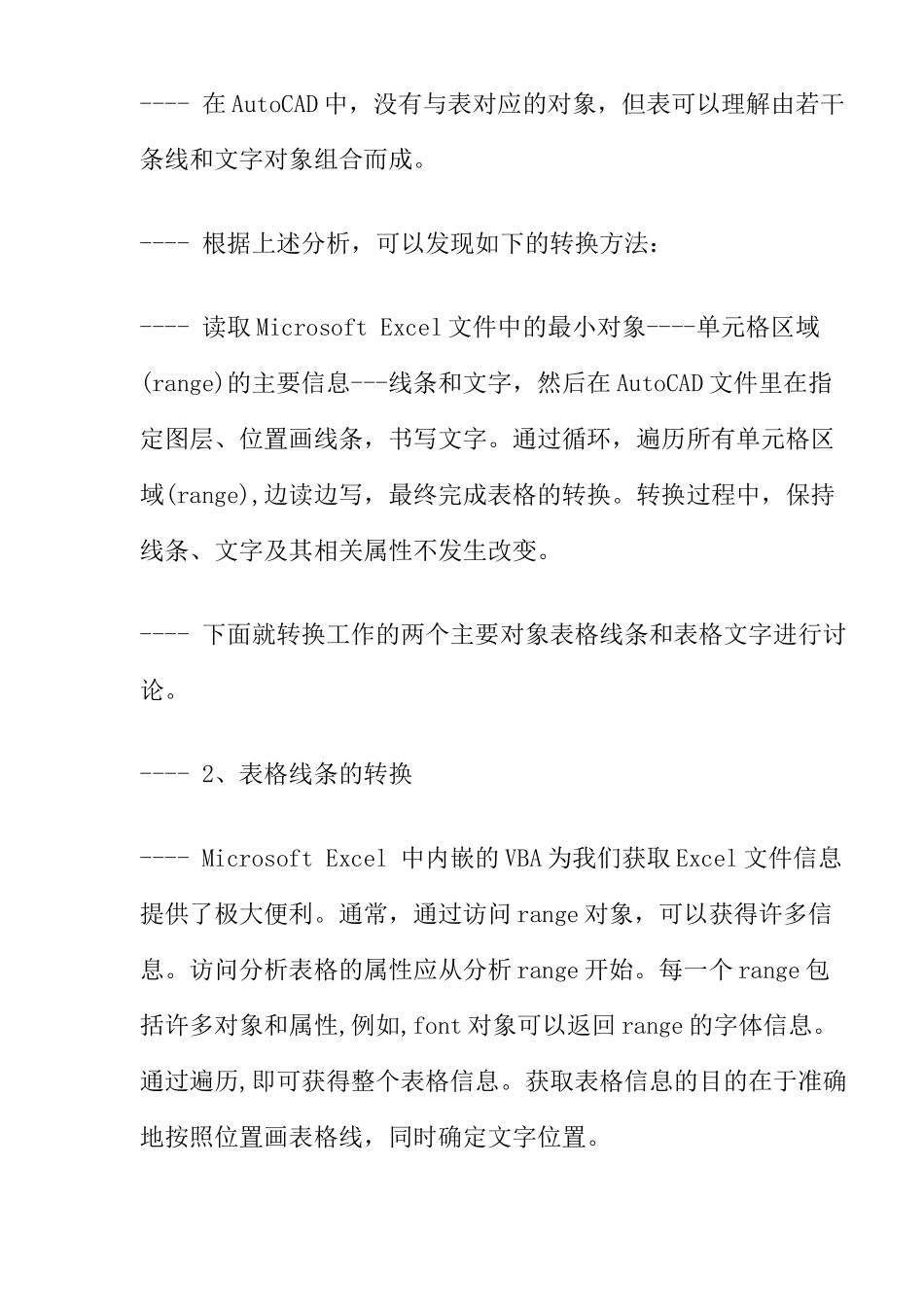 ---- 在AutoCAD中，没有与表对应的对象，但表可以理解由若干条线和文字对象组合而成。

---- 根据上述分析，可以发现如下的转换方法：

---- 读取Microsoft Excel文件中的最小对象----单元格区域(range)的主要信息---线条和文字，然后在AutoCAD文件里在指定图层、位置画线条，书写文字。通过循环，遍历所有单元格区域(range),边读边写，最终完成表格的转换。转换过程中，保持线条、文字及其相关属性不发生改变。

---- 下面就转换工作的两个主要对象表格线条和表格文字进行讨论。

---- 2、表格线条的转换

---- Microsoft Excel 中内嵌的VBA为我们获取Excel文件信息提供了极大便利。通常，通过访问range对象，可以获得许多信息。访问分析表格的属性应从分析range开始。每一个range包括许多对象和属性,例如,font对象可以返回range的字体信息。通过遍历,即可获得整个表格信息。获取表格信息的目的在于准确地按照位置画表格线，同时确定文字位置。